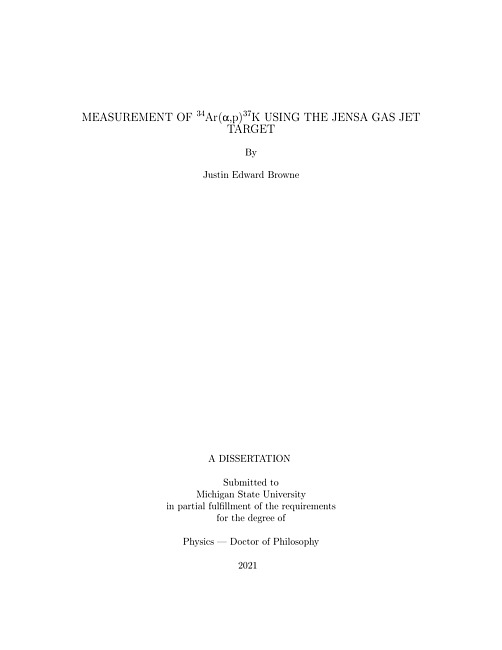 MEASUREMENT OF $^{34}$Ar($\alpha$,p)$^{37}$K USING THE JENSA GAS JET TARGET

By

Justin Edward Browne

A DISSERTATION

Submitted to
Michigan State University
in partial fulfillment of the requirements
for the degree of

Physics — Doctor of Philosophy

2021